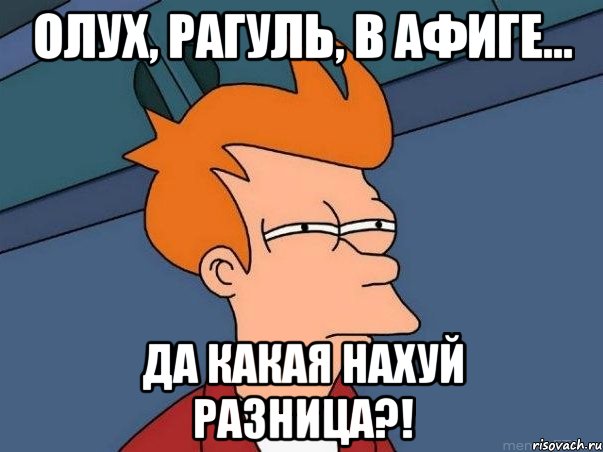 ОЛУХ, РАГУЛЬ, В АФИГЕ...

ДА КАКАЯ НАХУЙ РАЗНИЦА?!

risovach.ru